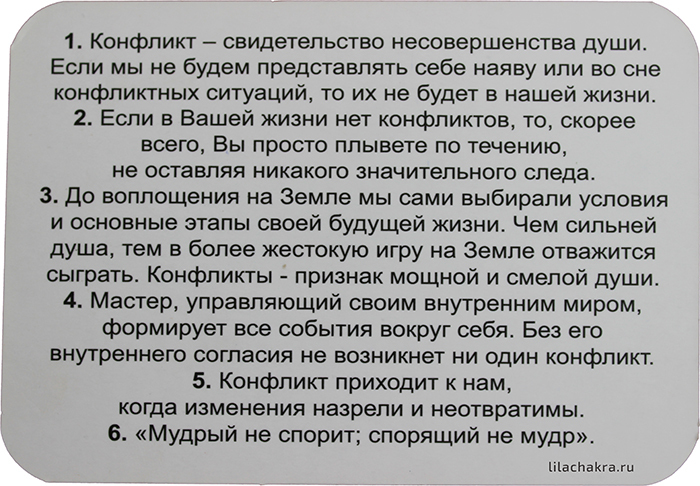 1. Конфликт – свидетельство несовершенства души. Если мы не будем представлять себе наяву или во сне конфликтных ситуаций, то их не будет в нашей жизни.
2. Если в Вашей жизни нет конфликтов, то, скорее всего, Вы просто плывете по течению, не оставляя никакого значительного следа.
3. До воплощения на Земле мы сами выбирали условия и основные этапы своей будущей жизни. Чем сильней душа, тем в более жестокую игру на Земле отважится сыграть. Конфликты - признак мощной и смелой души.
4. Мастер, управляющий своим внутренним миром, формирует все события вокруг себя. Без его внутреннего согласия не возникнет ни один конфликт.
5. Конфликт приходит к нам, когда изменения назрели и неотвратимы.
6. «Мудрый не спорит; спорящий не мудр».

lilachakra.ru